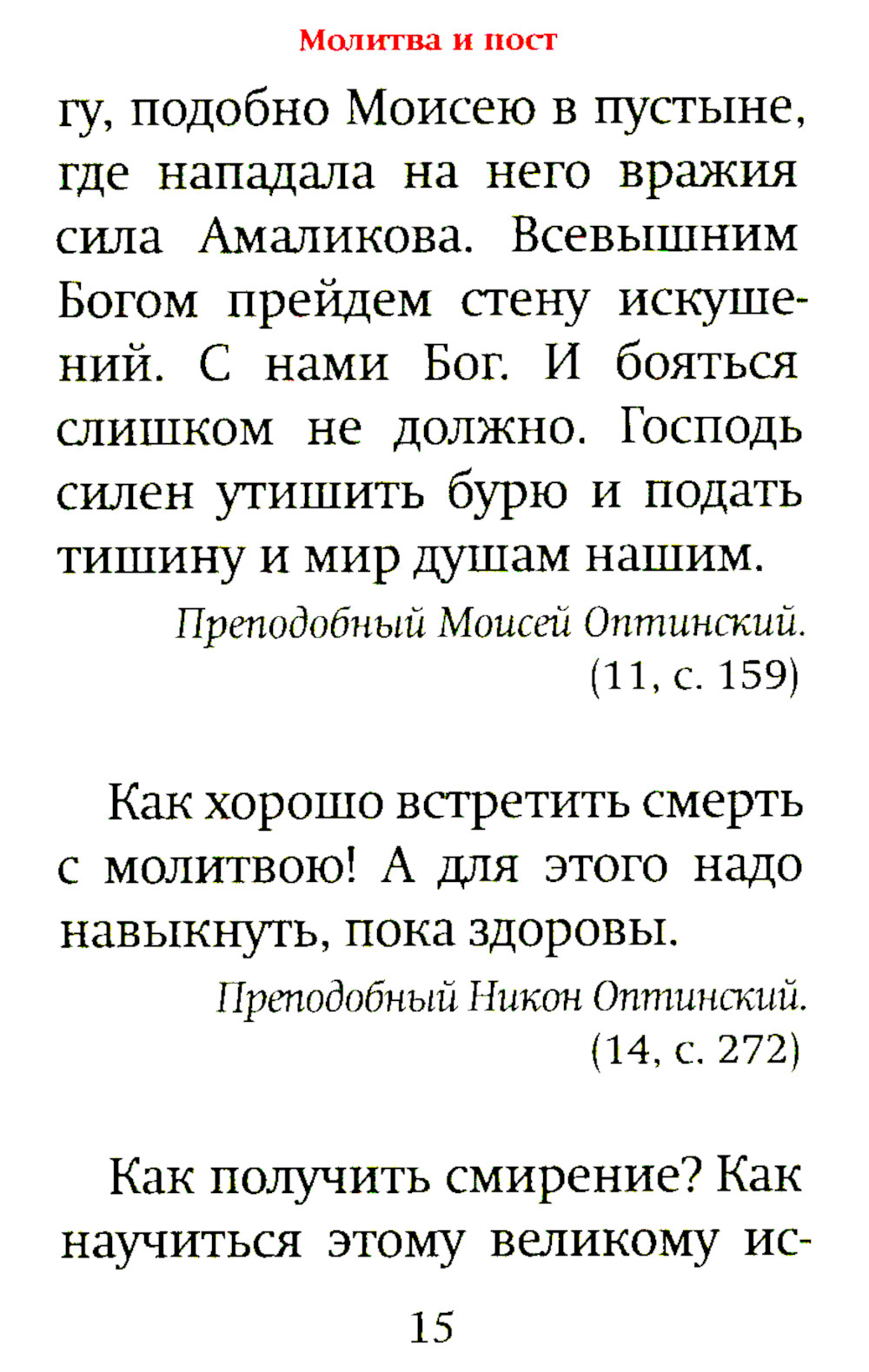 Молитва и пост

гу, подобно Моисею в пустыне, где нападала на него вражия сила Амаликова. Всевышним Богом прейдем стену искушений. С нами Бог. И бояться слишком не должно. Господь силен утишить бурю и подать тишину и мир душам нашим.

Преподобный Моисей Оптинский. (11, с. 159)

Как хорошо встретить смерть с молитвою! А для этого надо навыкнуть, пока здоровы.

Преподобный Никон Оптинский. (14, с. 272)

Как получить смирение? Как научиться этому великому ис-

15